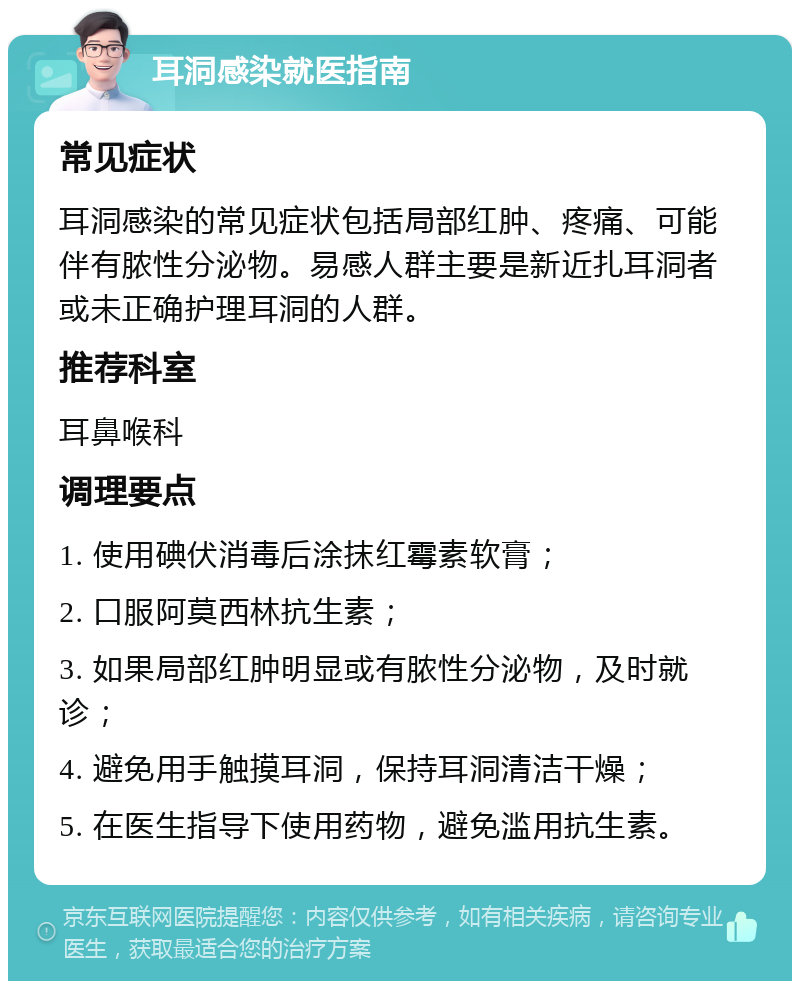 耳洞感染就医指南

常见症状

耳洞感染的常见症状包括局部红肿、疼痛、可能伴有脓性分泌物。易感人群主要是新近扎耳洞者或未正确护理耳洞的人群。

推荐科室

耳鼻喉科

调理要点

1. 使用碘伏消毒后涂抹红霉素软膏；

2. 口服阿莫西林抗生素；

3. 如果局部红肿明显或有脓性分泌物，及时就诊；

4. 避免用手触摸耳洞，保持耳洞清洁干燥；

5. 在医生指导下使用药物，避免滥用抗生素。

京东互联网医院提醒您：内容仅供参考，如有相关疾病，请咨询专业医生，获取最适合您的治疗方案